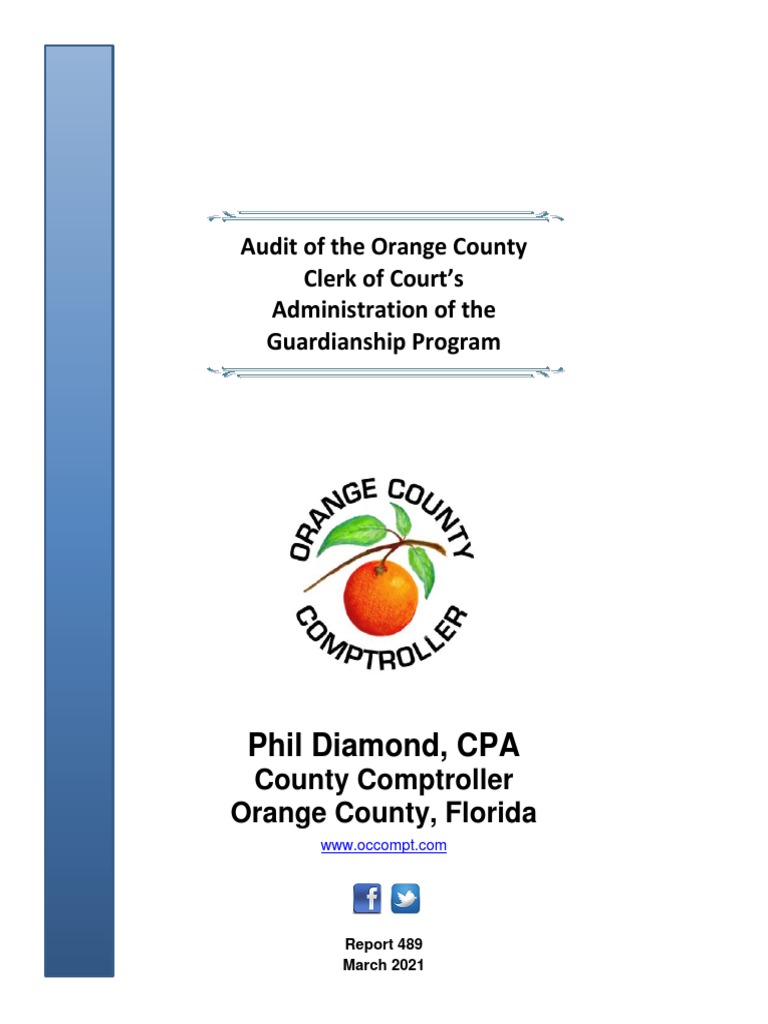 Audit of the Orange County Clerk of Court's Administration of the Guardianship Program

ORANGE COUNTY
COMPTROLLER

Phil Diamond, CPA
County Comptroller
Orange County, Florida

www.occompt.com

f

Report 489
March 2021